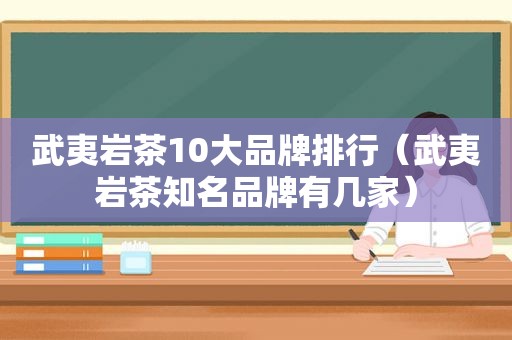 武夷岩茶10大品牌排行（武夷岩茶知名品牌有几家）